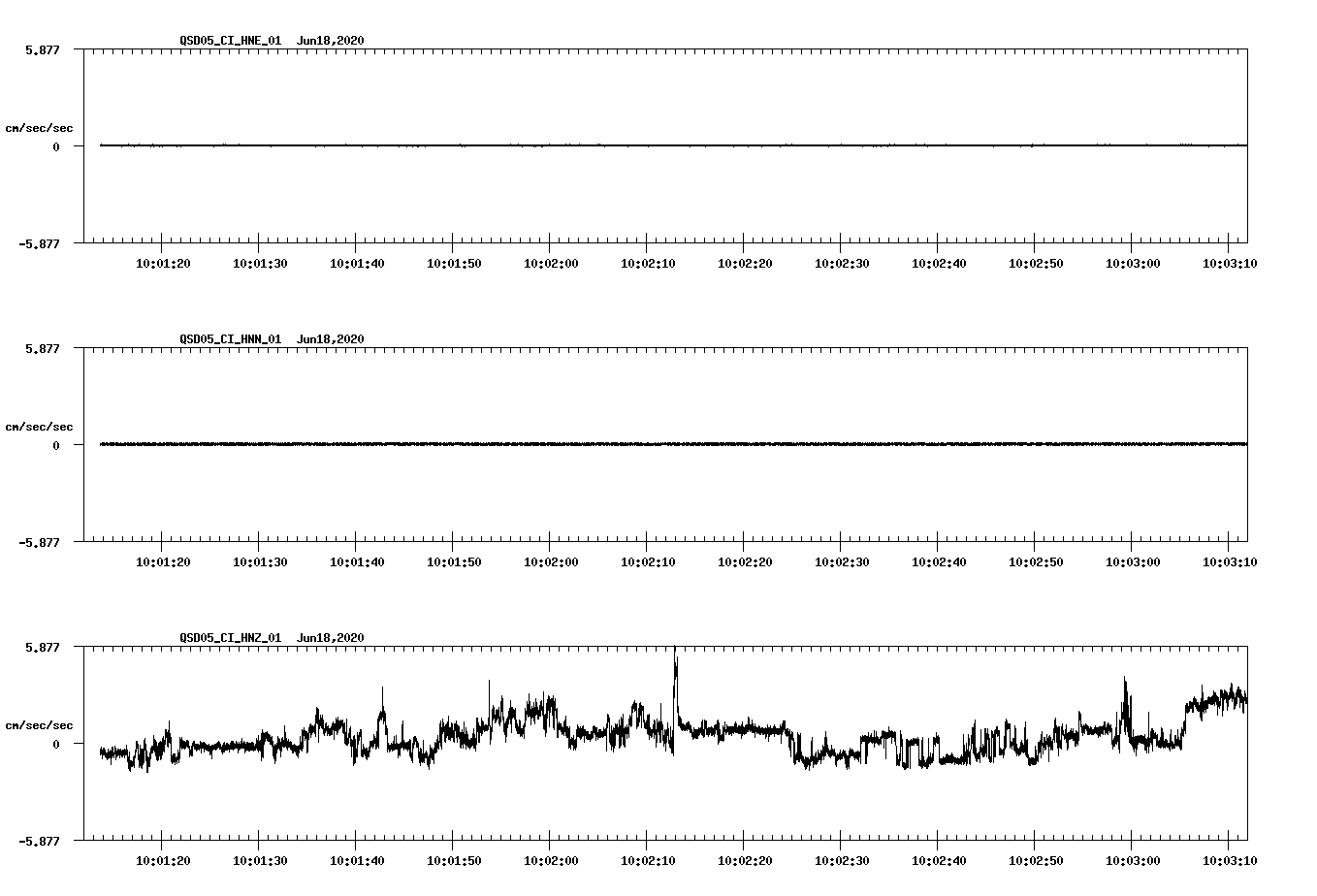 QSD05_CI_HNE_01 Jun18,2020

5.877

cm/sec/sec

0

-5.877

10:01:20 10:01:30 10:01:40 10:01:50 10:02:00 10:02:10 10:02:20 10:02:30 10:02:40 10:02:50 10:03:00 10:03:10

QSD05_CI_HNN_01 Jun18,2020

5.877

cm/sec/sec

0

-5.877

10:01:20 10:01:30 10:01:40 10:01:50 10:02:00 10:02:10 10:02:20 10:02:30 10:02:40 10:02:50 10:03:00 10:03:10

QSD05_CI_HNZ_01 Jun18,2020

5.877

cm/sec/sec

0

-5.877

10:01:20 10:01:30 10:01:40 10:01:50 10:02:00 10:02:10 10:02:20 10:02:30 10:02:40 10:02:50 10:03:00 10:03:10